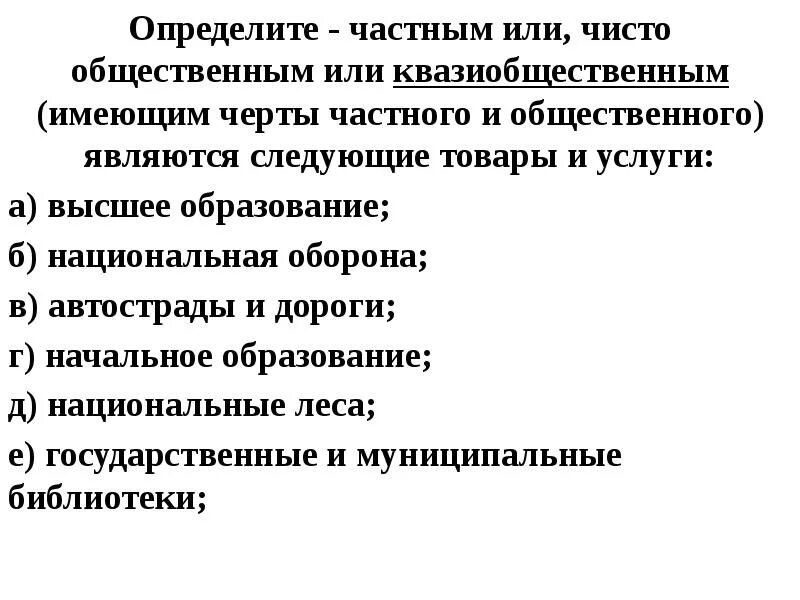 Определите - частным или, чисто общественным или квазиобщественным (имеющим черты частного и общественного) являются следующие товары и услуги:

а) высшее образование;

б) национальная оборона;

в) автострады и дороги;

г) начальное образование;

д) национальные леса;

е) государственные и муниципальные библиотеки;